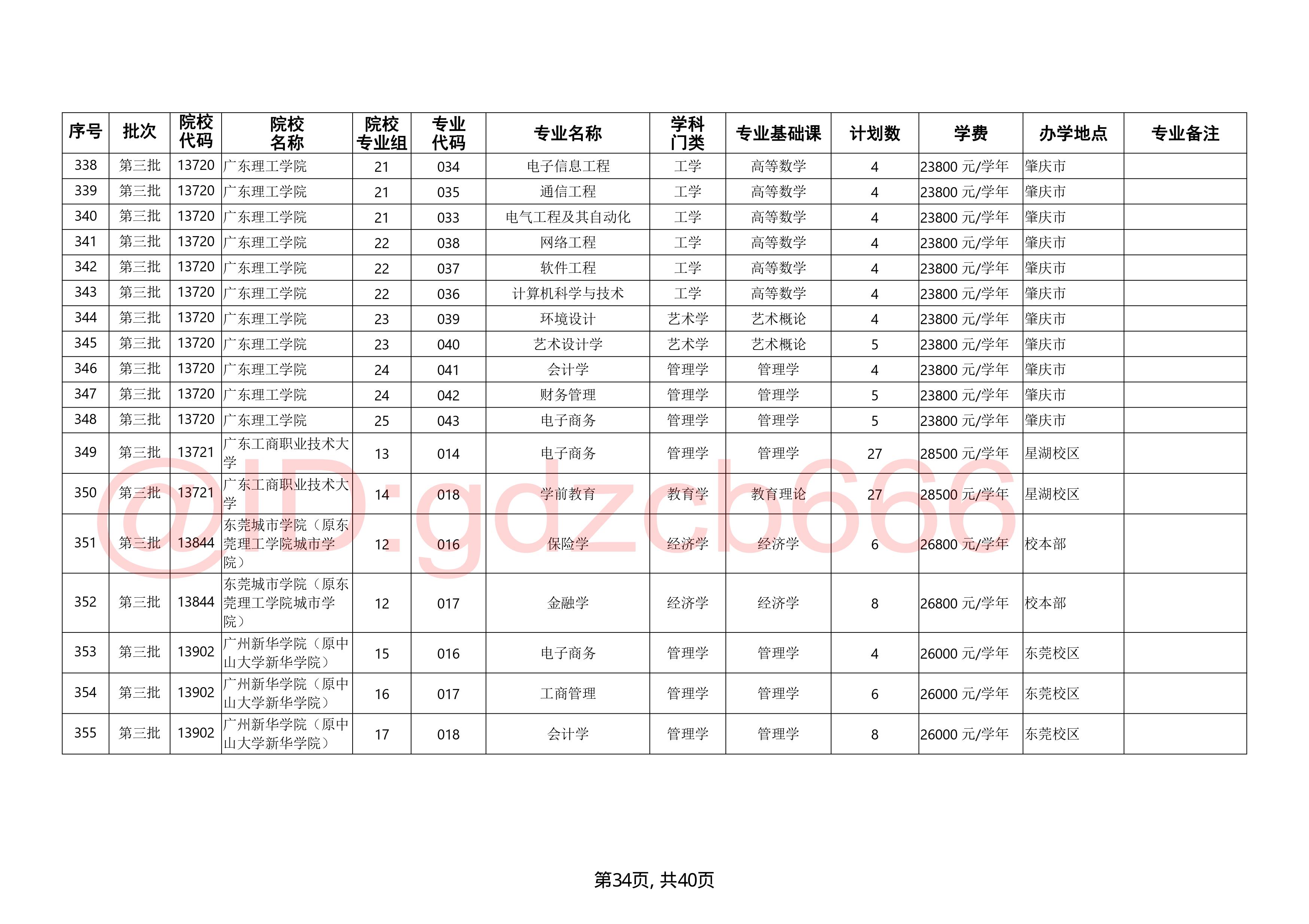 | 序号 | 批次 | 院校代码 | 院校名称 | 院校专业组 | 专业代码 | 专业名称 | 学科门类 | 专业基础课 | 计划数 | 学费 | 办学地点 | 专业备注 |
|---|---|---|---|---|---|---|---|---|---|---|---|---|
| 338 | 第三批 | 13720 | 广东理工学院 | 21 | 034 | 电子信息工程 | 工学 | 高等数学 | 4 | 23800 元/学年 | 肇庆市 | |
| 339 | 第三批 | 13720 | 广东理工学院 | 21 | 035 | 通信工程 | 工学 | 高等数学 | 4 | 23800 元/学年 | 肇庆市 | |
| 340 | 第三批 | 13720 | 广东理工学院 | 21 | 033 | 电气工程及其自动化 | 工学 | 高等数学 | 4 | 23800 元/学年 | 肇庆市 | |
| 341 | 第三批 | 13720 | 广东理工学院 | 22 | 038 | 网络工程 | 工学 | 高等数学 | 4 | 23800 元/学年 | 肇庆市 | |
| 342 | 第三批 | 13720 | 广东理工学院 | 22 | 037 | 软件工程 | 工学 | 高等数学 | 4 | 23800 元/学年 | 肇庆市 | |
| 343 | 第三批 | 13720 | 广东理工学院 | 22 | 036 | 计算机科学与技术 | 工学 | 高等数学 | 4 | 23800 元/学年 | 肇庆市 | |
| 344 | 第三批 | 13720 | 广东理工学院 | 23 | 039 | 环境设计 | 艺术学 | 艺术概论 | 4 | 23800 元/学年 | 肇庆市 | |
| 345 | 第三批 | 13720 | 广东理工学院 | 23 | 040 | 艺术设计学 | 艺术学 | 艺术概论 | 5 | 23800 元/学年 | 肇庆市 | |
| 346 | 第三批 | 13720 | 广东理工学院 | 24 | 041 | 会计学 | 管理学 | 管理学 | 4 | 23800 元/学年 | 肇庆市 | |
| 347 | 第三批 | 13720 | 广东理工学院 | 24 | 042 | 财务管理 | 管理学 | 管理学 | 5 | 23800 元/学年 | 肇庆市 | |
| 348 | 第三批 | 13720 | 广东理工学院 | 25 | 043 | 电子商务 | 管理学 | 管理学 | 5 | 23800 元/学年 | 肇庆市 | |
| 349 | 第三批 | 13721 | 广东工商职业技术大学 | 13 | 014 | 电子商务 | 管理学 | 管理学 | 27 | 28500 元/学年 | 星湖校区 | |
| 350 | 第三批 | 13721 | 广东工商职业技术大学 | 14 | 018 | 学前教育 | 教育学 | 教育理论 | 27 | 28500 元/学年 | 星湖校区 | |
| 351 | 第三批 | 13844 | 东莞城市学院（原东莞理工学院城市学院） | 12 | 016 | 保险学 | 经济学 | 经济学 | 6 | 26800 元/学年 | 校本部 | |
| 352 | 第三批 | 13844 | 东莞城市学院（原东莞理工学院城市学院） | 12 | 017 | 金融学 | 经济学 | 经济学 | 8 | 26800 元/学年 | 校本部 | |
| 353 | 第三批 | 13902 | 广州新华学院（原中山大学新华学院） | 15 | 016 | 电子商务 | 管理学 | 管理学 | 4 | 26000 元/学年 | 东莞校区 | |
| 354 | 第三批 | 13902 | 广州新华学院（原中山大学新华学院） | 16 | 017 | 工商管理 | 管理学 | 管理学 | 6 | 26000 元/学年 | 东莞校区 | |
| 355 | 第三批 | 13902 | 广州新华学院（原中山大学新华学院） | 17 | 018 | 会计学 | 管理学 | 管理学 | 8 | 26000 元/学年 | 东莞校区 | |

@ID:gdzcb666

第34页, 共40页